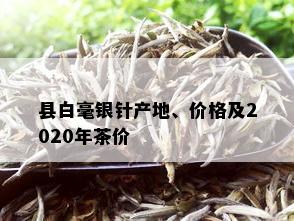 县白毫银针产地、价格及2020年茶价